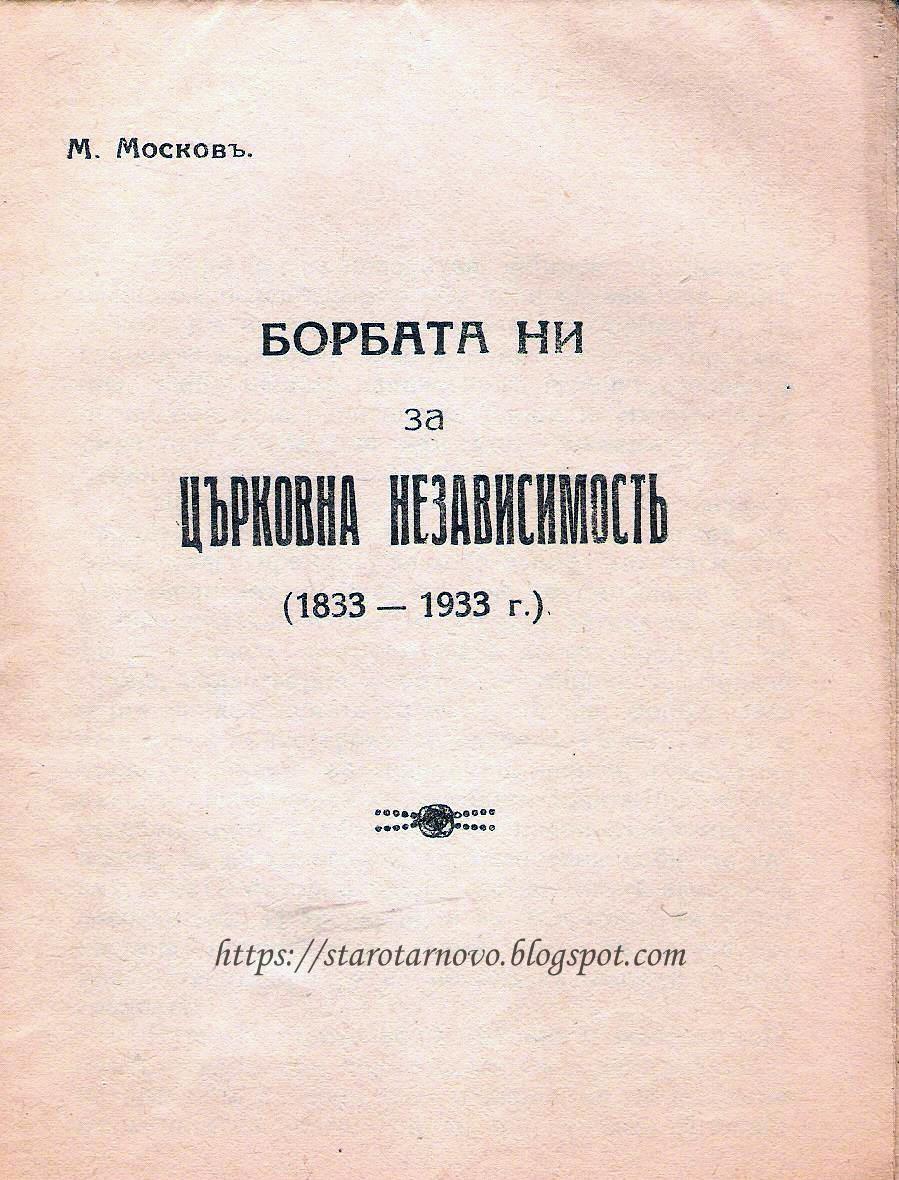 М. Московъ.

БОРБАТА НИ

за

ЦЪРКОВНА НЕЗАВИСИМОСТЬ

(1833 — 1933 г.).

https://starotarnovo.blogspot.com